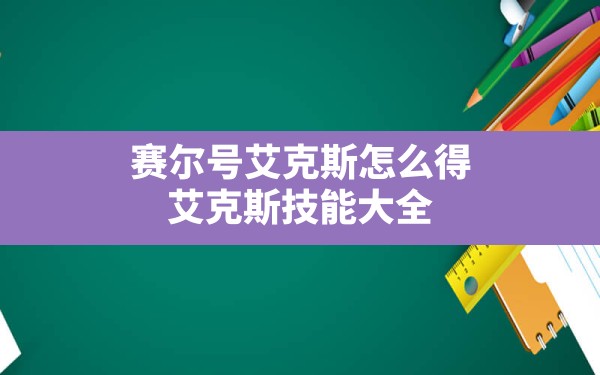 赛尔号艾克斯怎么得
艾克斯技能大全